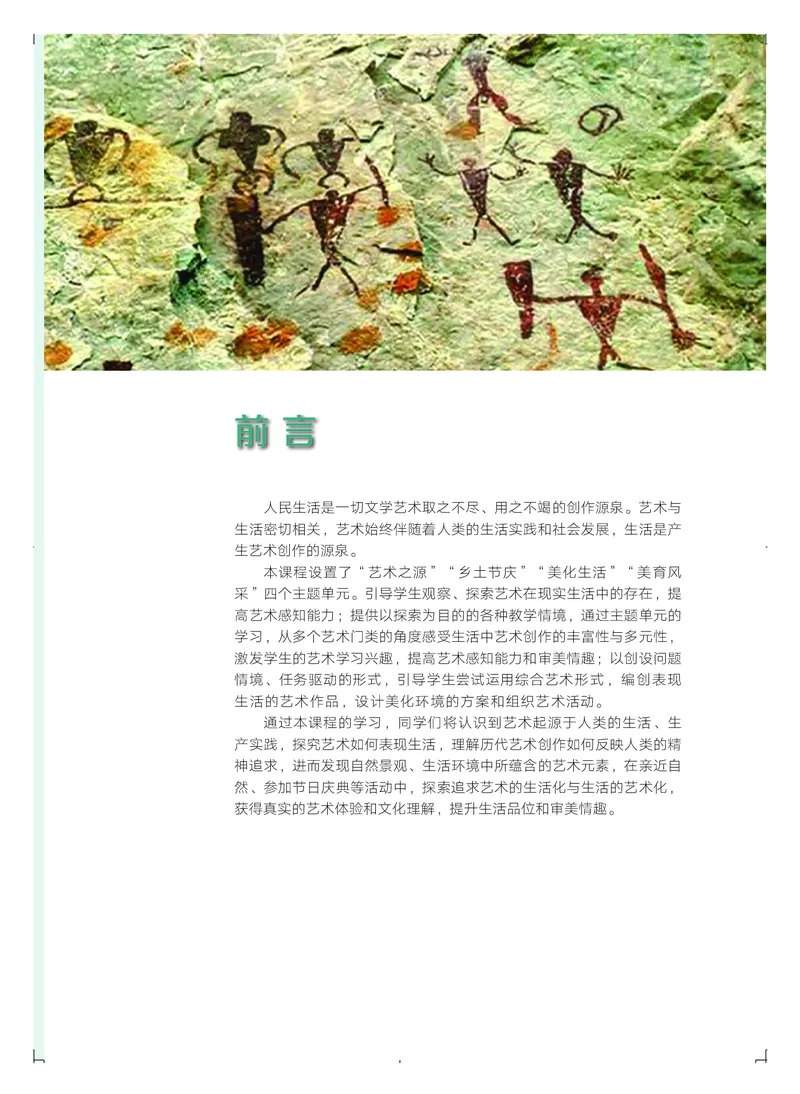 前言

人民生活是一切文学艺术取之不尽、用之不竭的创作源泉。艺术与生活密切相关，艺术始终伴随着人类的生活实践和社会发展，生活是产生艺术创作的源泉。

本课程设置了“艺术之源”“乡土节庆”“美化生活”“美育风采”四个主题单元。引导学生观察、探索艺术在现实生活中的存在，提高艺术感知能力；提供以探索为目的的各种教学情境，通过主题单元的学习，从多个艺术门类的角度感受生活中艺术创作的丰富性与多元性，激发学生的艺术学习兴趣，提高艺术感知能力和审美情趣；以创设问题情境、任务驱动的形式，引导学生尝试运用综合艺术形式，编创表现生活的艺术作品，设计美化环境的方案和组织艺术活动。

通过本课程的学习，同学们将认识到艺术起源于人类的生活、生产实践，探究艺术如何表现生活，理解历代艺术创作如何反映人类的精神追求，进而发现自然景观、生活环境中所蕴含的艺术元素，在亲近自然、参加节日庆典等活动中，探索追求艺术的生活化与生活的艺术化，获得真实的艺术体验和文化理解，提升生活品位和审美情趣。